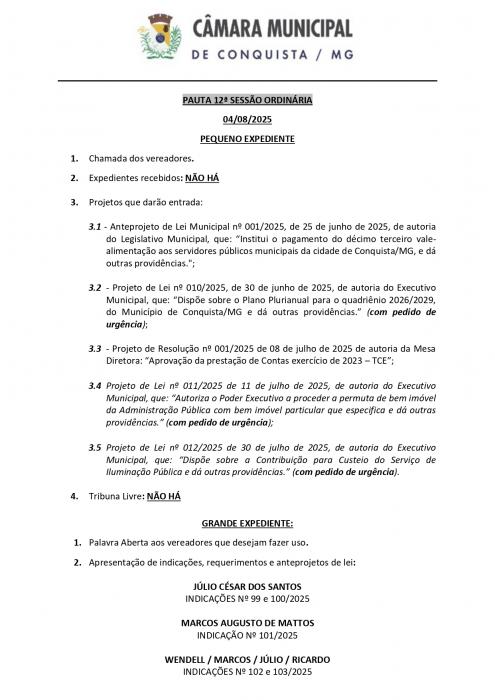 CÂMARA MUNICIPAL
DE CONQUISTA / MG

PAUTA 12ª SESSÃO ORDINÁRIA

04/08/2025

PEQUENO EXPEDIENTE

1. Chamada dos vereadores.

2. Expedientes recebidos: NÃO HÁ

3. Projetos que darão entrada:

3.1 - Anteprojeto de Lei Municipal nº 001/2025, de 25 de junho de 2025, de autoria do Legislativo Municipal, que: "Institui o pagamento do décimo terceiro vale-alimentação aos servidores públicos municipais da cidade de Conquista/MG, e dá outras providências.";

3.2 - Projeto de Lei nº 010/2025, de 30 de junho de 2025, de autoria do Executivo Municipal, que: "Dispõe sobre o Plano Plurianual para o quadriênio 2026/2029, do Município de Conquista/MG e dá outras providências." (com pedido de urgência);

3.3 - Projeto de Resolução nº 001/2025 de 08 de julho de 2025 de autoria da Mesa Diretora: "Aprovação da prestação de Contas exercício de 2023 – TCE";

3.4 Projeto de Lei nº 011/2025 de 11 de julho de 2025, de autoria do Executivo Municipal, que: "Autoriza o Poder Executivo a proceder a permuta de bem imóvel da Administração Pública com bem imóvel particular que especifica e dá outras providências." (com pedido de urgência);

3.5 Projeto de Lei nº 012/2025 de 30 de julho de 2025, de autoria do Executivo Municipal, que: "Dispõe sobre a Contribuição para Custeio do Serviço de Iluminação Pública e dá outras providências." (com pedido de urgência).

4. Tribuna Livre: NÃO HÁ

GRANDE EXPEDIENTE:

1. Palavra Aberta aos vereadores que desejam fazer uso.

2. Apresentação de indicações, requerimentos e anteprojetos de lei:

JÚLIO CÉSAR DOS SANTOS
INDICAÇÕES Nº 99 e 100/2025

MARCOS AUGUSTO DE MATTOS
INDICAÇÃO Nº 101/2025

WENDELL / MARCOS / JÚLIO / RICARDO
INDICAÇÕES Nº 102 e 103/2025